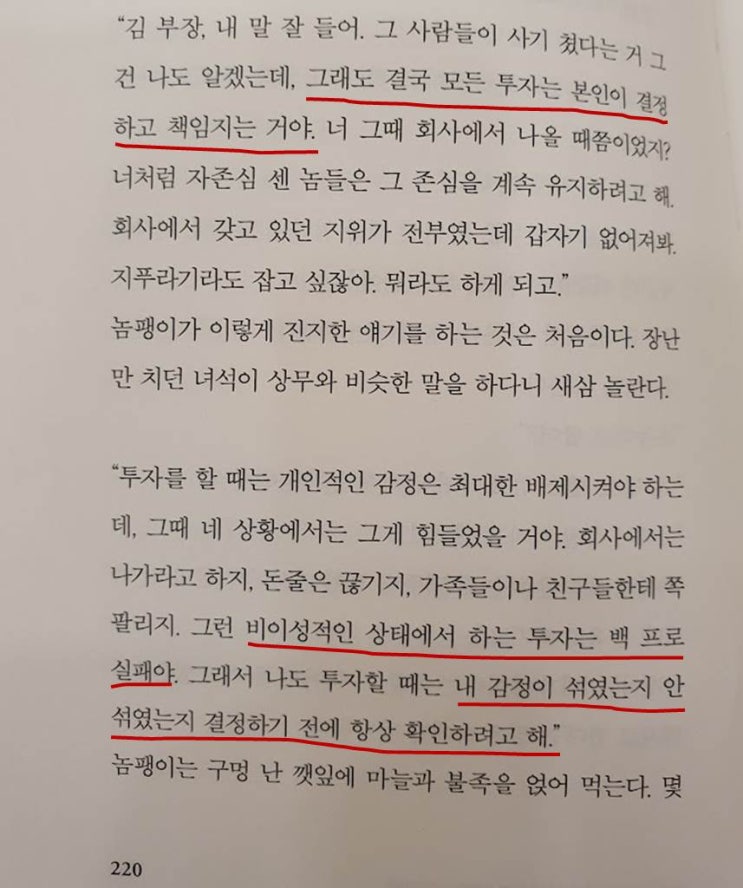 "김 부장, 내 말 잘 들어. 그 사람들이 사기 쳤다는 거 그건 나도 알겠는데, 그래도 결국 모든 투자는 본인이 결정하고 책임지는 거야. 너 그때 회사에서 나올 때쯤이었지? 너처럼 자존심 센 놈들은 그 존심을 계속 유지하려고 해. 회사에서 갖고 있던 지위가 전부였는데 갑자기 없어져봐. 지푸라기라도 잡고 싶잖아. 뭐라도 하게 되고."

놈팽이가 이렇게 진지한 얘기를 하는 것은 처음이다. 장난만 치던 녀석이 상무와 비슷한 말을 하다니 새삼 놀란다.

"투자를 할 때는 개인적인 감정은 최대한 배제시켜야 하는데, 그때 네 상황에서는 그게 힘들었을 거야. 회사에서는 나가라고 하지, 돈줄은 끊기지, 가족들이나 친구들한테 쪽팔리지. 그런 비이성적인 상태에서 하는 투자는 백 프로 실패야. 그래서 나도 투자할 때는 내 감정이 섞였는지 안 섞였는지 결정하기 전에 항상 확인하려고 해."

놈팽이는 구멍 난 깻잎에 마늘과 불족을 얹어 먹는다. 몇

220